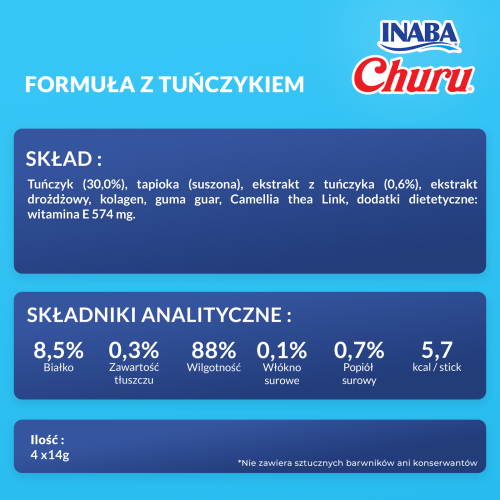 INABA
Churu

FORMUŁA Z TUŃCZYKIEM

SKŁAD :

Tuńczyk (30,0%), tapioka (suszona), ekstrakt z tuńczyka (0,6%), ekstrakt drożdżowy, kolagen, guma guar, Camellia thea Link, dodatki dietetyczne: witamina E 574 mg.

SKŁADNIKI ANALITYCZNE :

8,5%
Białko

0,3%
Zawartość tłuszczu

88%
Wilgotność

0,1%
Włókno surowe

0,7%
Popiół surowy

5,7
kcal / stick

Ilość :
4 x14g

*Nie zawiera sztucznych barwników ani konserwantów